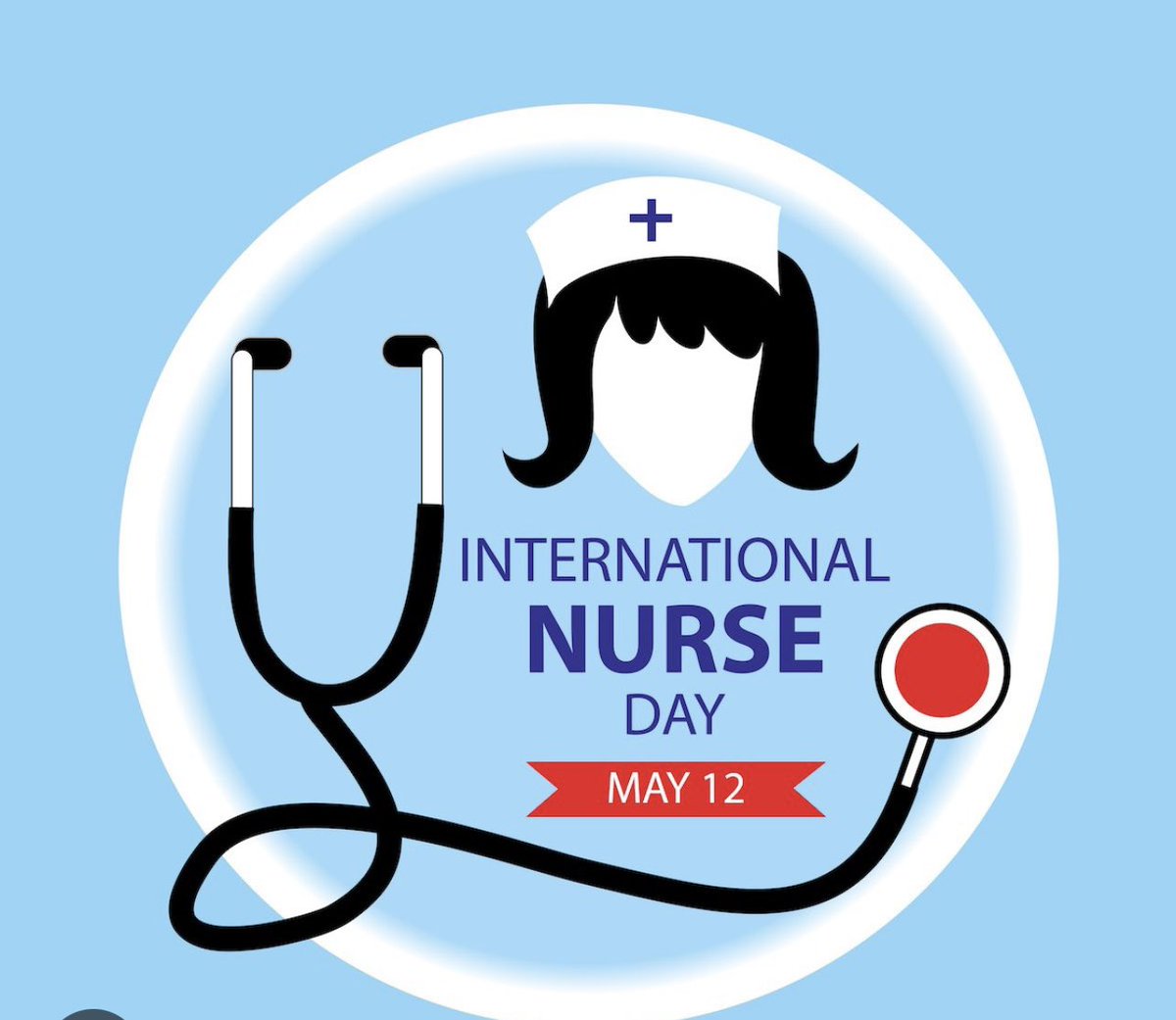 INTERNATIONAL
NURSE
DAY
MAY 12